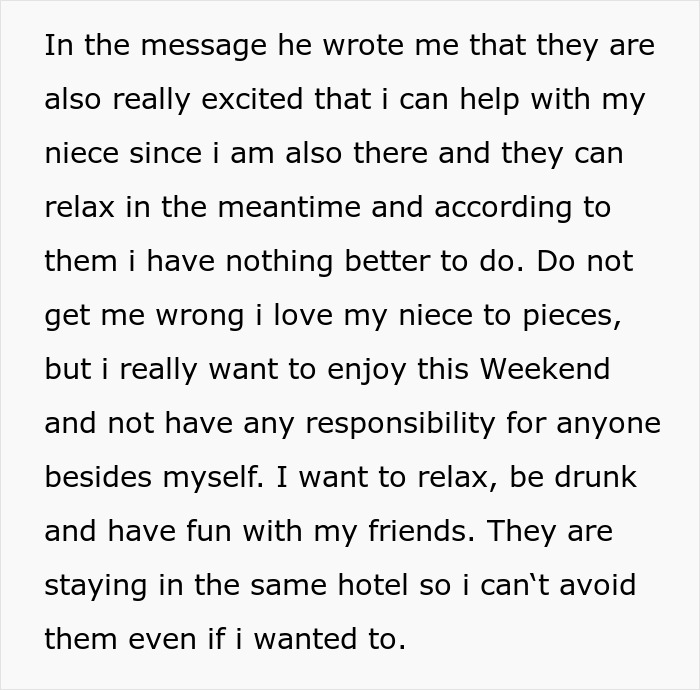 In the message he wrote me that they are also really excited that i can help with my niece since i am also there and they can relax in the meantime and according to them i have nothing better to do. Do not get me wrong i love my niece to pieces, but i really want to enjoy this Weekend and not have any responsibility for anyone besides myself. I want to relax, be drunk and have fun with my friends. They are staying in the same hotel so i can‘t avoid them even if i wanted to.